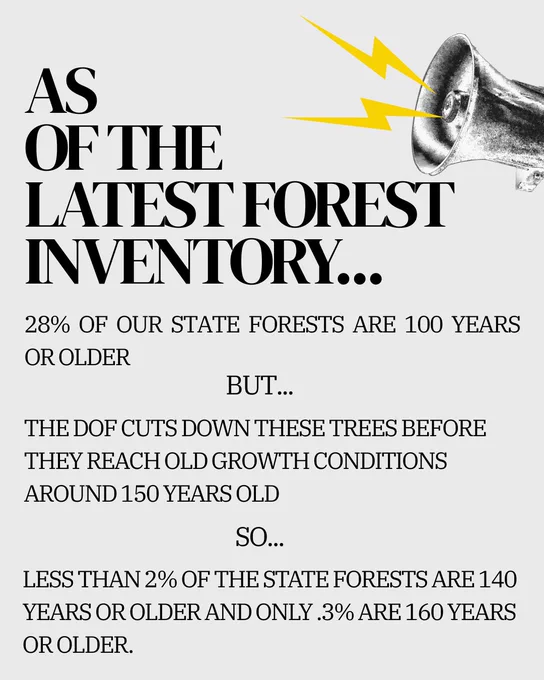 AS
OF THE
LATEST FOREST
INVENTORY...

28% OF OUR STATE FORESTS ARE 100 YEARS OR OLDER

BUT...

THE DOF CUTS DOWN THESE TREES BEFORE THEY REACH OLD GROWTH CONDITIONS AROUND 150 YEARS OLD

SO...

LESS THAN 2% OF THE STATE FORESTS ARE 140 YEARS OR OLDER AND ONLY .3% ARE 160 YEARS OR OLDER.